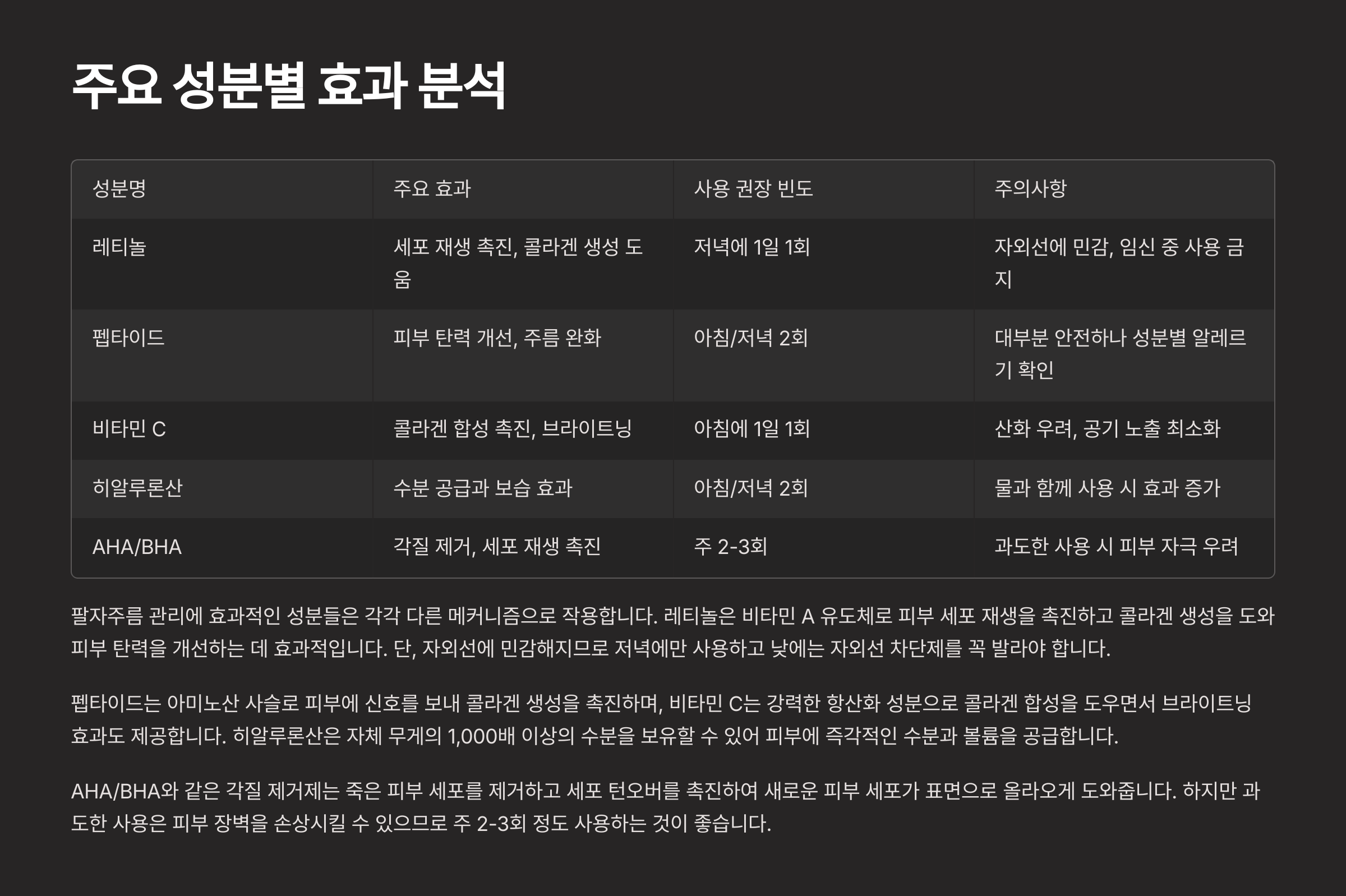 주요 성분별 효과 분석

| 성분명 | 주요 효과 | 사용 권장 빈도 | 주의사항 |
|---|---|---|---|
| 레티놀 | 세포 재생 촉진, 콜라겐 생성 도움 | 저녁에 1일 1회 | 자외선에 민감, 임신 중 사용 금지 |
| 펩타이드 | 피부 탄력 개선, 주름 완화 | 아침/저녁 2회 | 대부분 안전하나 성분별 알레르기 확인 |
| 비타민 C | 콜라겐 합성 촉진, 브라이트닝 | 아침에 1일 1회 | 산화 우려, 공기 노출 최소화 |
| 히알루론산 | 수분 공급과 보습 효과 | 아침/저녁 2회 | 물과 함께 사용 시 효과 증가 |
| AHA/BHA | 각질 제거, 세포 재생 촉진 | 주 2-3회 | 과도한 사용 시 피부 자극 우려 |

팔자주름 관리에 효과적인 성분들은 각각 다른 메커니즘으로 작용합니다. 레티놀은 비타민 A 유도체로 피부 세포 재생을 촉진하고 콜라겐 생성을 도와 피부 탄력을 개선하는 데 효과적입니다. 단, 자외선에 민감해지므로 저녁에만 사용하고 낮에는 자외선 차단제를 꼭 발라야 합니다.

펩타이드는 아미노산 사슬로 피부에 신호를 보내 콜라겐 생성을 촉진하며, 비타민 C는 강력한 항산화 성분으로 콜라겐 합성을 도우면서 브라이트닝 효과도 제공합니다. 히알루론산은 자체 무게의 1,000배 이상의 수분을 보유할 수 있어 피부에 즉각적인 수분과 볼륨을 공급합니다.

AHA/BHA와 같은 각질 제거제는 죽은 피부 세포를 제거하고 세포 턴오버를 촉진하여 새로운 피부 세포가 표면으로 올라오게 도와줍니다. 하지만 과도한 사용은 피부 장벽을 손상시킬 수 있으므로 주 2-3회 정도 사용하는 것이 좋습니다.